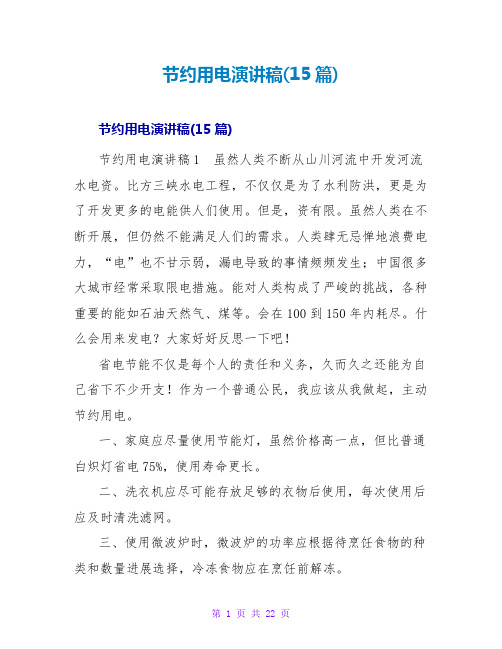 节约用电演讲稿(15 篇)

节约用电演讲稿(15 篇)

节约用电演讲稿 1　虽然人类不断从山川河流中开发河流水电资。比方三峡水电工程，不仅仅是为了水利防洪，更是为了开发更多的电能供人们使用。但是，资有限。虽然人类在不断开展，但仍然不能满足人们的需求。人类肆无忌惮地浪费电力，“电”也不甘示弱，漏电导致的事情频频发生；中国很多大城市经常采取限电措施。能对人类构成了严峻的挑战，各种重要的能如石油天然气、煤等。会在 100 到 150 年内耗尽。什么会用来发电？大家好好反思一下吧！

省电节能不仅是每个人的责任和义务，久而久之还能为自己省下不少开支！作为一个普通公民，我应该从我做起，主动节约用电。

一、家庭应尽量使用节能灯，虽然价格高一点，但比普通白炽灯省电 75%，使用寿命更长。

二、洗衣机应尽可能存放足够的衣物后使用，每次使用后应及时清洗滤网。

三、使用微波炉时，微波炉的功率应根据待烹饪食物的种类和数量进展选择，冷冻食物应在烹饪前解冻。

第 1 页 共 22 页